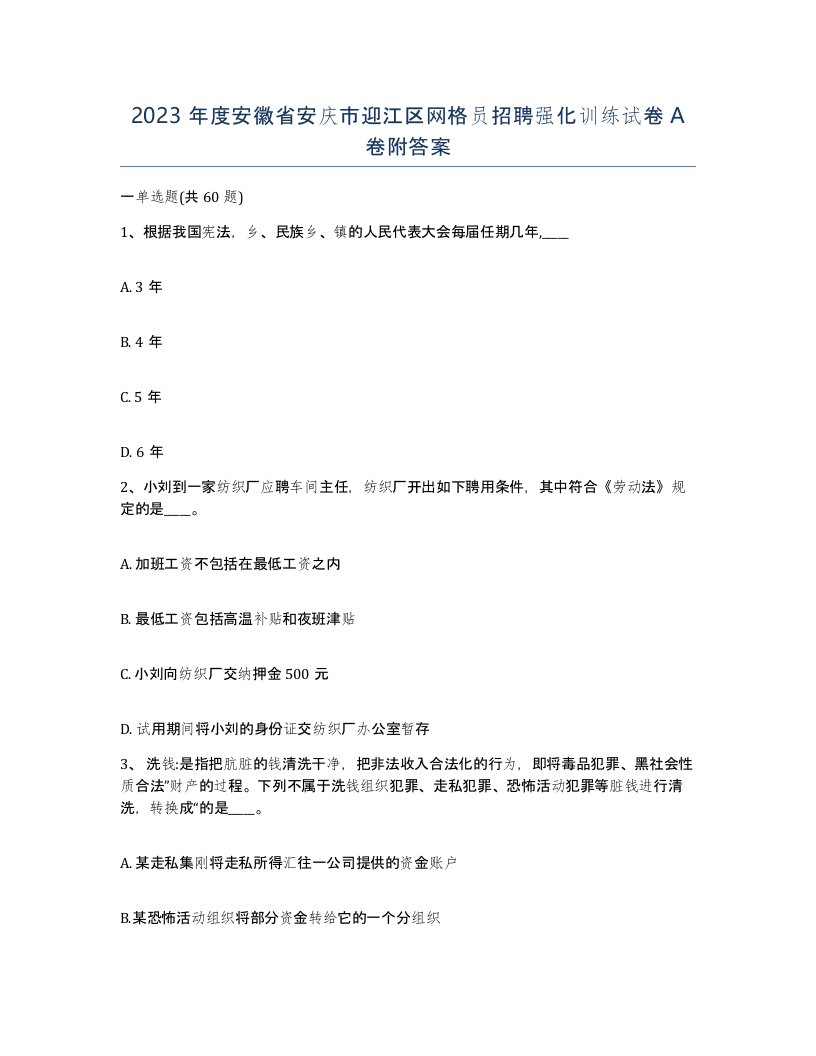 2023 年度安徽省安庆市迎江区网格员招聘强化训练试卷 A 卷附答案

一单选题(共 60 题)

1、根据我国宪法，乡、民族乡、镇的人民代表大会每届任期几年,____

A. 3 年

B. 4 年

C. 5 年

D. 6 年

2、小刘到一家纺织厂应聘车间主任，纺织厂开出如下聘用条件，其中符合《劳动法》规定的是____。

A. 加班工资不包括在最低工资之内

B. 最低工资包括高温补贴和夜班津贴

C. 小刘向纺织厂交纳押金 500 元

D. 试用期间将小刘的身份证交纺织厂办公室暂存

3、 洗钱:是指把肮脏的钱清洗干净，把非法收入合法化的行为，即将毒品犯罪、黑社会性质合法"财产的过程。下列不属于洗钱组织犯罪、走私犯罪、恐怖活动犯罪等脏钱进行清洗，转换成"的是____。

A. 某走私集刚将走私所得汇往一公司提供的资金账户

B.某恐怖活动组织将部分资金转给它的一个分组织